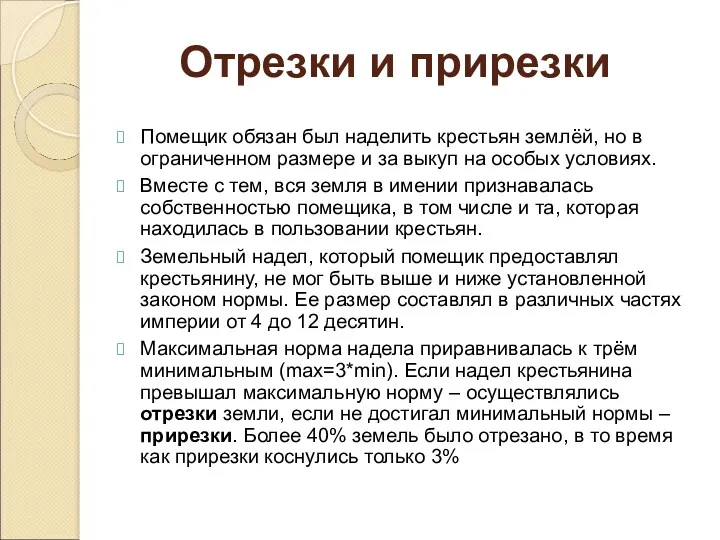 Отрезки и прирезки

Помещик обязан был наделить крестьян землёй, но в ограниченном размере и за выкуп на особых условиях.

Вместе с тем, вся земля в имении признавалась собственностью помещика, в том числе и та, которая находилась в пользовании крестьян.

Земельный надел, который помещик предоставлял крестьянину, не мог быть выше и ниже установленной законом нормы. Ее размер составлял в различных частях империи от 4 до 12 десятин.

Максимальная норма надела приравнивалась к трём минимальным (max=3*min). Если надел крестьянина превышал максимальную норму – осуществлялись отрезки земли, если не достигал минимальный нормы – прирезки. Более 40% земель было отрезано, в то время как прирезки коснулись только 3%